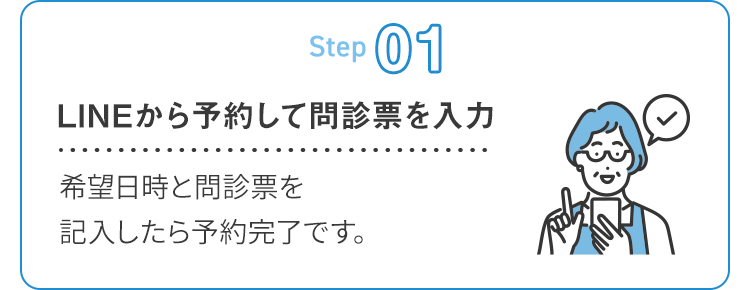 Step 01

LINEから予約して問診票を入力

希望日時と問診票を
記入したら予約完了です。